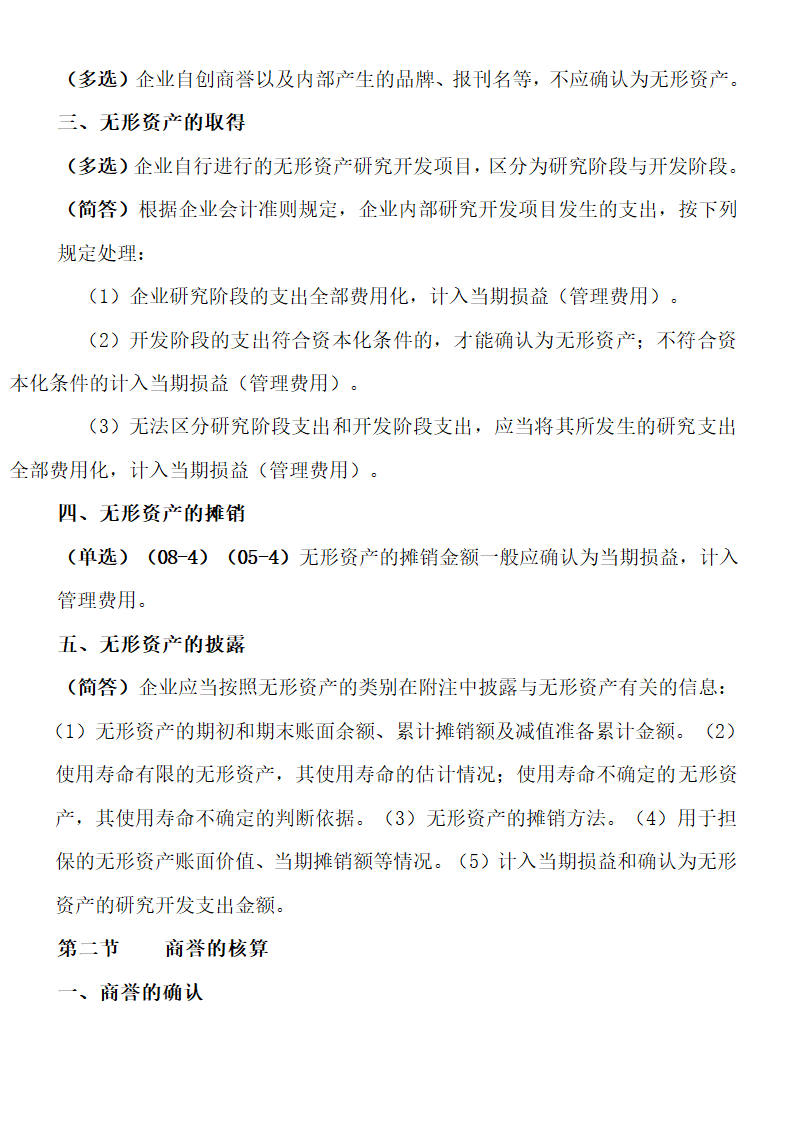 （多选）企业自创商誉以及内部产生的品牌、报刊名等，不应确认为无形资产。

三、无形资产的取得

（多选）企业自行进行的无形资产研究开发项目，区分为研究阶段与开发阶段。

（简答）根据企业会计准则规定，企业内部研究开发项目发生的支出，按下列规定处理：

（1）企业研究阶段的支出全部费用化，计入当期损益（管理费用）。

（2）开发阶段的支出符合资本化条件的，才能确认为无形资产；不符合资本化条件的计入当期损益（管理费用）。

（3）无法区分研究阶段支出和开发阶段支出，应当将其所发生的研究支出全部费用化，计入当期损益（管理费用）。

四、无形资产的摊销

（单选）（08-4）（05-4）无形资产的摊销金额一般应确认为当期损益，计入管理费用。

五、无形资产的披露

（简答）企业应当按照无形资产的类别在附注中披露与无形资产有关的信息：（1）无形资产的期初和期末账面余额、累计摊销额及减值准备累计金额。（2）使用寿命有限的无形资产，其使用寿命的估计情况；使用寿命不确定的无形资产，其使用寿命不确定的判断依据。（3）无形资产的摊销方法。（4）用于担保的无形资产账面价值、当期摊销额等情况。（5）计入当期损益和确认为无形资产的研究开发支出金额。

第二节　　商誉的核算

一、商誉的确认